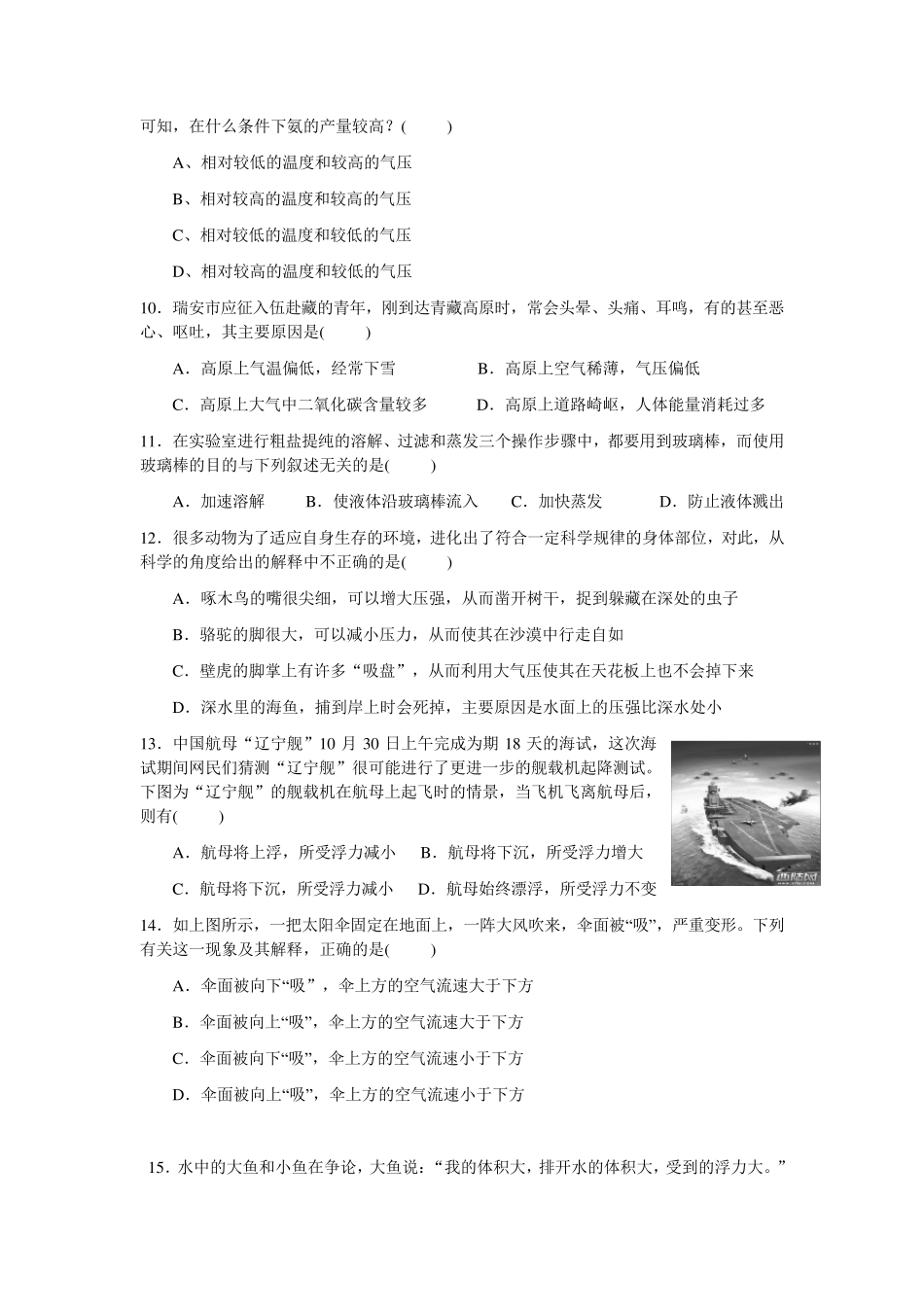 可知，在什么条件下氨的产量较高？(　　)

A、相对较低的温度和较高的气压

B、相对较高的温度和较高的气压

C、相对较低的温度和较低的气压

D、相对较高的温度和较低的气压

10．瑞安市应征入伍赴藏的青年，刚到达青藏高原时，常会头晕、头痛、耳鸣，有的甚至恶心、呕吐，其主要原因是(　　)

A．高原上气温偏低，经常下雪　　B．高原上空气稀薄，气压偏低

C．高原上大气中二氧化碳含量较多　　D．高原上道路崎岖，人体能量消耗过多

11．在实验室进行粗盐提纯的溶解、过滤和蒸发三个操作步骤中，都要用到玻璃棒，而使用玻璃棒的目的与下列叙述无关的是(　　)

A．加速溶解　　B．使液体沿玻璃棒流入　　C．加快蒸发　　D．防止液体溅出

12．很多动物为了适应自身生存的环境，进化出了符合一定科学规律的身体部位，对此，从科学的角度给出的解释中不正确的是(　　)

A．啄木鸟的嘴很尖细，可以增大压强，从而凿开树干，捉到躲藏在深处的虫子

B．骆驼的脚很大，可以减小压力，从而使其在沙漠中行走自如

C．壁虎的脚掌上有许多“吸盘”，从而利用大气压使其在天花板上也不会掉下来

D．深水里的海鱼，捕到岸上时会死掉，主要原因是水面上的压强比深水处小

13．中国航母“辽宁舰”10 月 30 日上午完成为期 18 天的海试，这次海试期间网民们猜测“辽宁舰”很可能进行了更进一步的舰载机起降测试。下图为“辽宁舰”的舰载机在航母上起飞时的情景，当飞机飞离航母后，则有(　　)

A．航母将上浮，所受浮力减小　　B．航母将下沉，所受浮力增大

C．航母将下沉，所受浮力减小　　D．航母始终漂浮，所受浮力不变

14．如上图所示，一把太阳伞固定在地面上，一阵大风吹来，伞面被“吸”，严重变形。下列有关这一现象及其解释，正确的是(　　)

A．伞面被向下“吸”，伞上方的空气流速大于下方

B．伞面被向上“吸”，伞上方的空气流速大于下方

C．伞面被向下“吸”，伞上方的空气流速小于下方

D．伞面被向上“吸”，伞上方的空气流速小于下方

15．水中的大鱼和小鱼在争论，大鱼说：“我的体积大，排开水的体积大，受到的浮力大。”